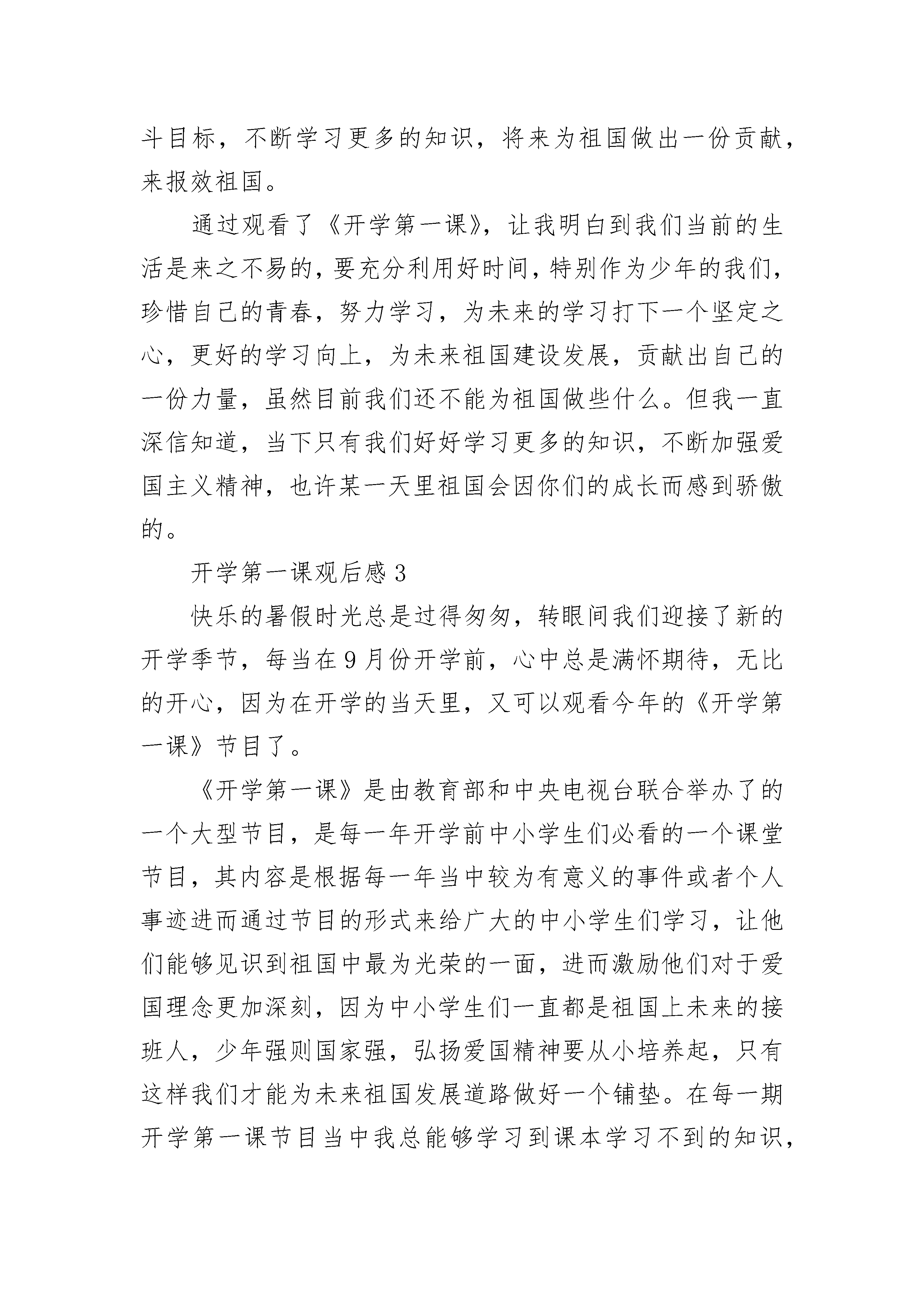 斗目标，不断学习更多的知识，将来为祖国做出一份贡献，来报效祖国。

通过观看了《开学第一课》，让我明白到我们当前的生活是来之不易的，要充分利用好时间，特别作为少年的我们，珍惜自己的青春，努力学习，为未来的学习打下一个坚定之心，更好的学习向上，为未来祖国建设发展，贡献出自己的一份力量，虽然目前我们还不能为祖国做些什么。但我一直深信知道，当下只有我们好好学习更多的知识，不断加强爱国主义精神，也许某一天里祖国会因你们的成长而感到骄傲的。

开学第一课观后感3

快乐的暑假时光总是过得匆匆，转眼间我们迎接了新的开学季节，每当在9月份开学前，心中总是满怀期待，无比的开心，因为在开学的当天里，又可以观看今年的《开学第一课》节目了。

《开学第一课》是由教育部和中央电视台联合举办了的一个大型节目，是每一年开学前中小学生们必看的一个课堂节目，其内容是根据每一年当中较为有意义的事件或者个人事迹进而通过节目的形式来给广大的中小学生们学习，让他们能够见识到祖国中最为光荣的一面，进而激励他们对于爱国理念更加深刻，因为中小学生们一直都是祖国上未来的接班人，少年强则国家强，弘扬爱国精神要从小培养起，只有这样我们才能为未来祖国发展道路做好一个铺垫。在每一期开学第一课节目当中我总能够学习到课本学习不到的知识，